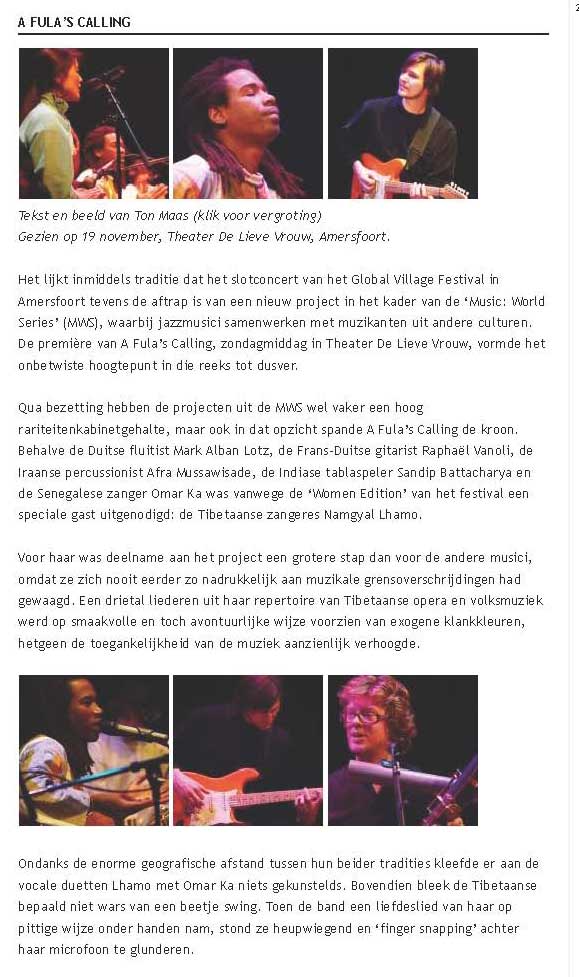 A FULA'S CALLING

Tekst en beeld van Ton Maas (klik voor vergroting)
Gezien op 19 november, Theater De Lieve Vrouw, Amersfoort.

Het lijkt inmiddels traditie dat het slotconcert van het Global Village Festival in Amersfoort tevens de aftrap is van een nieuw project in het kader van de 'Music: World Series' (MWS), waarbij jazzmusici samenwerken met muzikanten uit andere culturen. De première van A Fula's Calling, zondagmiddag in Theater De Lieve Vrouw, vormde het onbetwiste hoogtepunt in die reeks tot dusver.

Qua bezetting hebben de projecten uit de MWS wel vaker een hoog rariteitenkabinetgehalte, maar ook in dat opzicht spande A Fula's Calling de kroon. Behalve de Duitse fluitist Mark Alban Lotz, de Frans-Duitse gitarist Raphaël Vanoli, de Iraanse percussionist Afra Mussawisade, de Indiase tablaspeler Sandip Battacharya en de Senegalese zanger Omar Ka was vanwege de 'Women Edition' van het festival een speciale gast uitgenodigd: de Tibetaanse zangeres Namgyal Lhamo.

Voor haar was deelname aan het project een grotere stap dan voor de andere musici, omdat ze zich nooit eerder zo nadrukkelijk aan muzikale grensoverschrijdingen had gewaagd. Een drietal liederen uit haar repertoire van Tibetaanse opera en volksmuziek werd op smaakvolle en toch avontuurlijke wijze voorzien van exogene klankkleuren, hetgeen de toegankelijkheid van de muziek aanzienlijk verhoogde.

Ondanks de enorme geografische afstand tussen hun beider tradities kleefde er aan de vocale duetten Lhamo met Omar Ka niets gekunstelds. Bovendien bleek de Tibetaanse bepaald niet wars van een beetje swing. Toen de band een liefdeslied van haar op pittige wijze onder handen nam, stond ze heupwiegend en 'finger snapping' achter haar microfoon te glunderen.